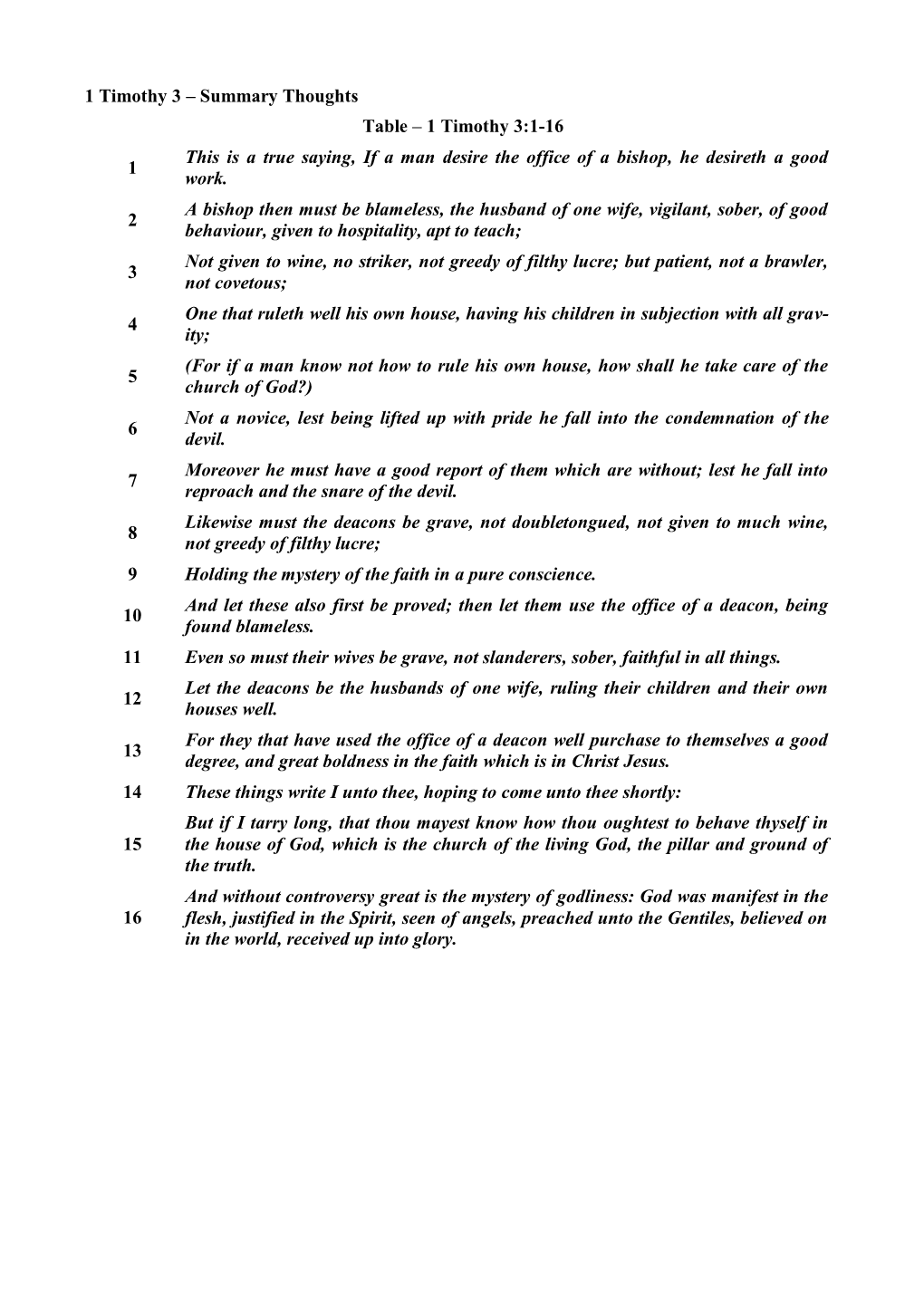 1 Timothy 3 – Summary Thoughts

Table – 1 Timothy 3:1-16

| | |
|---|---|
| 1 | This is a true saying, If a man desire the office of a bishop, he desireth a good work. |
| 2 | A bishop then must be blameless, the husband of one wife, vigilant, sober, of good behaviour, given to hospitality, apt to teach; |
| 3 | Not given to wine, no striker, not greedy of filthy lucre; but patient, not a brawler, not covetous; |
| 4 | One that ruleth well his own house, having his children in subjection with all gravity; |
| 5 | (For if a man know not how to rule his own house, how shall he take care of the church of God?) |
| 6 | Not a novice, lest being lifted up with pride he fall into the condemnation of the devil. |
| 7 | Moreover he must have a good report of them which are without; lest he fall into reproach and the snare of the devil. |
| 8 | Likewise must the deacons be grave, not doubletongued, not given to much wine, not greedy of filthy lucre; |
| 9 | Holding the mystery of the faith in a pure conscience. |
| 10 | And let these also first be proved; then let them use the office of a deacon, being found blameless. |
| 11 | Even so must their wives be grave, not slanderers, sober, faithful in all things. |
| 12 | Let the deacons be the husbands of one wife, ruling their children and their own houses well. |
| 13 | For they that have used the office of a deacon well purchase to themselves a good degree, and great boldness in the faith which is in Christ Jesus. |
| 14 | These things write I unto thee, hoping to come unto thee shortly: |
| 15 | But if I tarry long, that thou mayest know how thou oughtest to behave thyself in the house of God, which is the church of the living God, the pillar and ground of the truth. |
| 16 | And without controversy great is the mystery of godliness: God was manifest in the flesh, justified in the Spirit, seen of angels, preached unto the Gentiles, believed on in the world, received up into glory. |